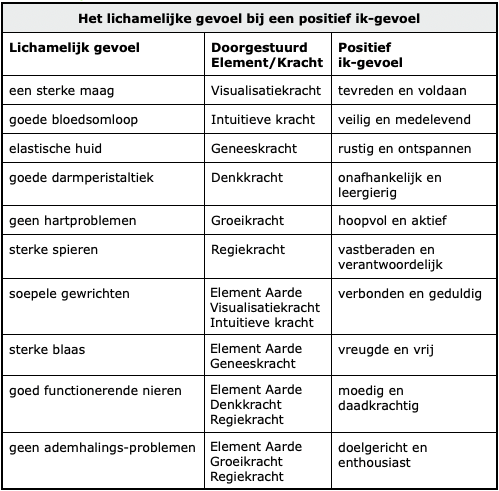 Het lichamelijke gevoel bij een positief ik-gevoel

| Lichamelijk gevoel | Doorgestuurd Element/Kracht | Positief ik-gevoel |
|---|---|---|
| een sterke maag | Visualisatiekracht | tevreden en voldaan |
| goede bloedsomloop | Intuitieve kracht | veilig en medelevend |
| elastische huid | Geneeskracht | rustig en ontspannen |
| goede darmperistaltiek | Denkkracht | onafhankelijk en leergierig |
| geen hartproblemen | Groeikracht | hoopvol en aktief |
| sterke spieren | Regiekracht | vastberaden en verantwoordelijk |
| soepele gewrichten | Element Aarde Visualisatiekracht Intuitieve kracht | verbonden en geduldig |
| sterke blaas | Element Aarde Geneeskracht | vreugde en vrij |
| goed functionerende nieren | Element Aarde Denkkracht Regiekracht | moedig en daadkrachtig |
| geen ademhalings-problemen | Element Aarde Groeikracht Regiekracht | doelgericht en enthousiast |